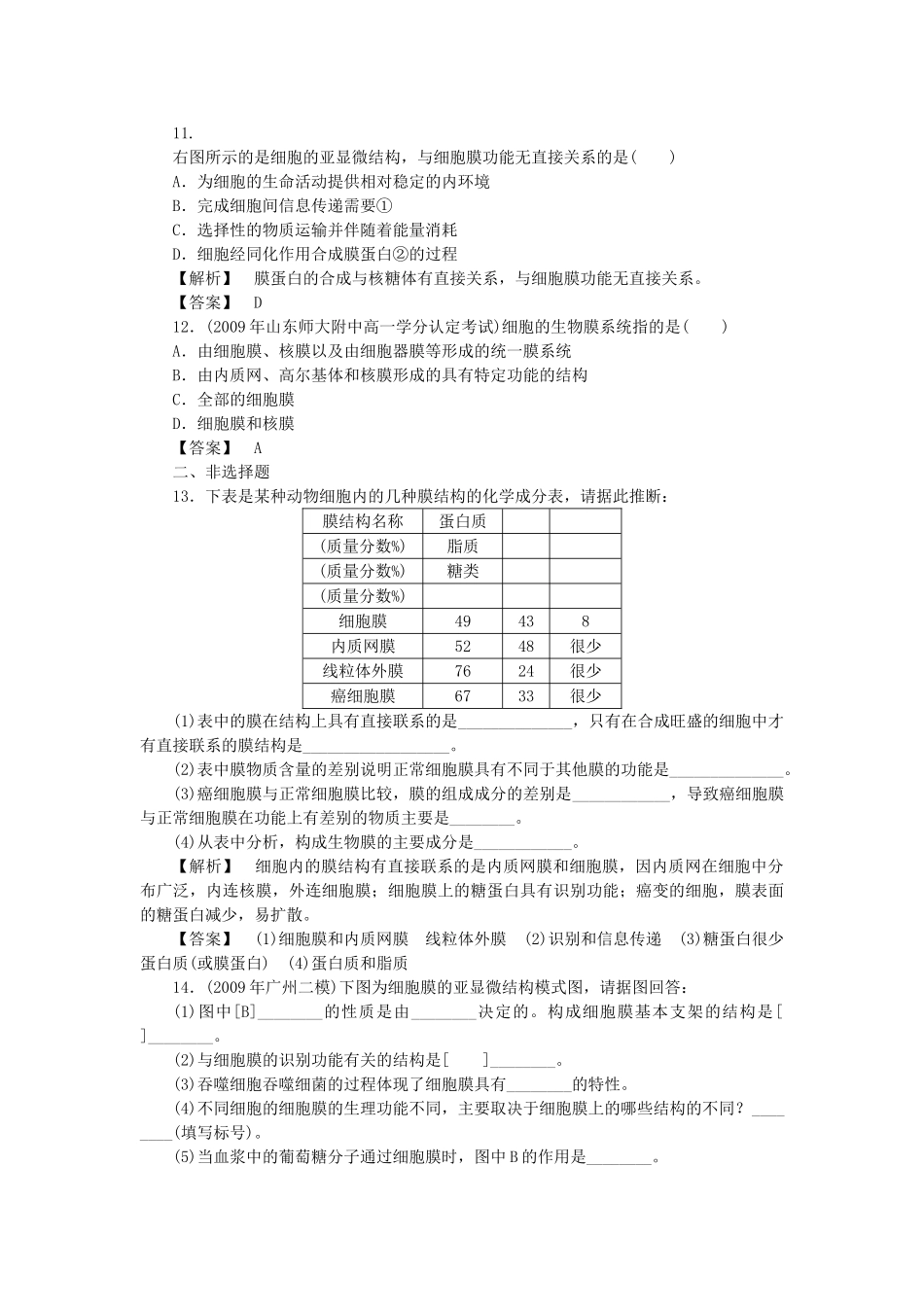 11.

右图所示的是细胞的亚显微结构，与细胞膜功能无直接关系的是(　　)
A．为细胞的生命活动提供相对稳定的内环境
B．完成细胞间信息传递需要①
C．选择性的物质运输并伴随着能量消耗
D．细胞经同化作用合成膜蛋白②的过程
【解析】　膜蛋白的合成与核糖体有直接关系，与细胞膜功能无直接关系。
【答案】　D
12．(2009年山东师大附中高一学分认定考试)细胞的生物膜系统指的是(　　)
A．由细胞膜、核膜以及由细胞器膜等形成的统一膜系统
B．由内质网、高尔基体和核膜形成的具有特定功能的结构
C．全部的细胞膜
D．细胞膜和核膜
【答案】　A
二、非选择题
13．下表是某种动物细胞内的几种膜结构的化学成分表，请据此推断：

| 膜结构名称 | 蛋白质 | | |
|---|---|---|---|
| (质量分数%) | 脂质 | | |
| (质量分数%) | 糖类 | | |
| (质量分数%) | | | |
| 细胞膜 | 49 | 43 | 8 |
| 内质网膜 | 52 | 48 | 很少 |
| 线粒体外膜 | 76 | 24 | 很少 |
| 癌细胞膜 | 67 | 33 | 很少 |

(1)表中的膜在结构上具有直接联系的是____，只有在合成旺盛的细胞中才有直接联系的膜结构是____。

(2)表中膜物质含量的差别说明正常细胞膜具有不同于其他膜的功能是____。

(3)癌细胞膜与正常细胞膜比较，膜的组成成分的差别是____，导致癌细胞膜与正常细胞膜在功能上有差别的物质主要是____。

(4)从表中分析，构成生物膜的主要成分是____。

【解析】　细胞内的膜结构有直接联系的是内质网膜和细胞膜，因内质网在细胞中分布广泛，内连核膜，外连细胞膜；细胞膜上的糖蛋白具有识别功能；癌变的细胞，膜表面的糖蛋白减少，易扩散。

【答案】　(1)细胞膜和内质网膜　线粒体外膜　(2)识别和信息传递　(3)糖蛋白很少　蛋白质(或膜蛋白)　(4)蛋白质和脂质

14．(2009年广州二模)下图为细胞膜的亚显微结构模式图，请据图回答：

(1)图中[B]____的性质是由____决定的。构成细胞膜基本支架的结构是[　]____。

(2)与细胞膜的识别功能有关的结构是[　]____。

(3)吞噬细胞吞噬细菌的过程体现了细胞膜具有____的特性。

(4)不同细胞的细胞膜的生理功能不同，主要取决于细胞膜上的哪些结构的不同？____(填写标号)。

(5)当血浆中的葡萄糖分子通过细胞膜时，图中B的作用是____。